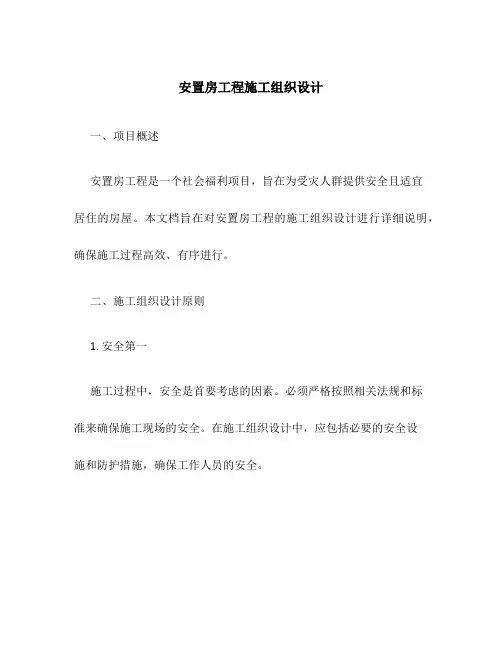 安置房工程施工组织设计

一、项目概述

安置房工程是一个社会福利项目，旨在为受灾人群提供安全且适宜居住的房屋。本文档旨在对安置房工程的施工组织设计进行详细说明，确保施工过程高效、有序进行。

二、施工组织设计原则

1. 安全第一

施工过程中，安全是首要考虑的因素。必须严格按照相关法规和标准来确保施工现场的安全。在施工组织设计中，应包括必要的安全设施和防护措施，确保工作人员的安全。